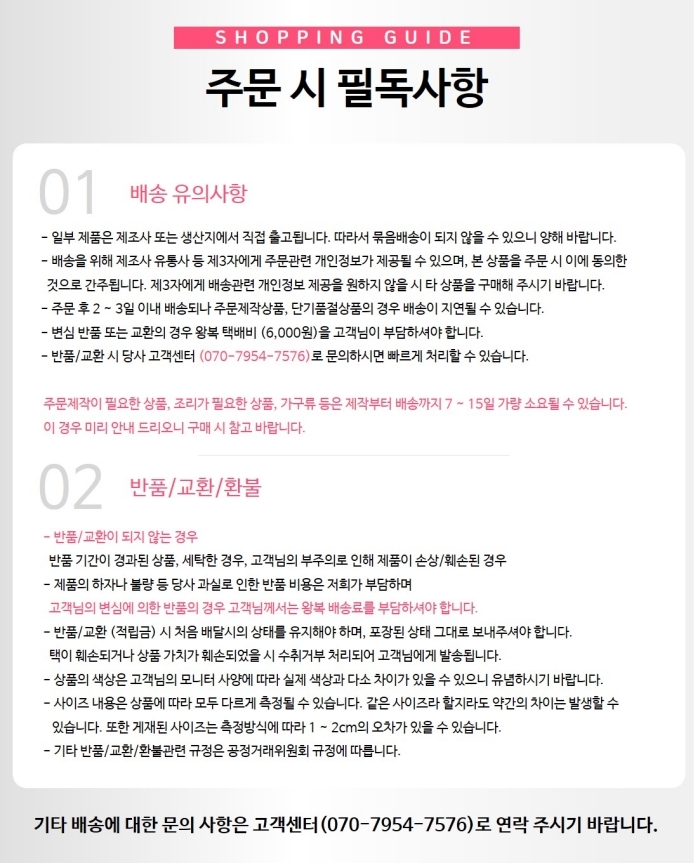 SHOPPING GUIDE

주문 시 필독사항

01 배송 유의사항

- 일부 제품은 제조사 또는 생산지에서 직접 출고됩니다. 따라서 묶음배송이 되지 않을 수 있으니 양해 바랍니다.
- 배송을 위해 제조사 유통사 등 제3자에게 주문관련 개인정보가 제공될 수 있으며, 본 상품을 주문 시 이에 동의한 것으로 간주됩니다. 제3자에게 배송관련 개인정보 제공을 원하지 않을 시 타 상품을 구매해 주시기 바랍니다.
- 주문 후 2 ~ 3일 이내 배송되나 주문제작상품, 단기품절상품의 경우 배송이 지연될 수 있습니다.
- 변심 반품 또는 교환의 경우 왕복 택배비 (6,000원)을 고객님이 부담하셔야 합니다.
- 반품/교환 시 당사 고객센터 (070-7954-7576)로 문의하시면 빠르게 처리할 수 있습니다.

주문제작이 필요한 상품, 조리가 필요한 상품, 가구류 등은 제작부터 배송까지 7 ~ 15일 가량 소요될 수 있습니다.
이 경우 미리 안내 드리오니 구매 시 참고 바랍니다.

02 반품/교환/환불

- 반품/교환이 되지 않는 경우
반품 기간이 경과된 상품, 세탁한 경우, 고객님의 부주의로 인해 제품이 손상/훼손된 경우
- 제품의 하자나 불량 등 당사 과실로 인한 반품 비용은 저희가 부담하며
고객님의 변심에 의한 반품의 경우 고객님께서는 왕복 배송료를 부담하셔야 합니다.
- 반품/교환 (적립금) 시 처음 배달시의 상태를 유지해야 하며, 포장된 상태 그대로 보내주셔야 합니다.
택이 훼손되거나 상품 가치가 훼손되었을 시 수취거부 처리되어 고객님에게 발송됩니다.
- 상품의 색상은 고객님의 모니터 사양에 따라 실제 색상과 다소 차이가 있을 수 있으니 유념하시기 바랍니다.
- 사이즈 내용은 상품에 따라 모두 다르게 측정될 수 있습니다. 같은 사이즈라 할지라도 약간의 차이는 발생할 수 있습니다. 또한 게재된 사이즈는 측정방식에 따라 1 ~ 2cm의 오차가 있을 수 있습니다.
- 기타 반품/교환/환불관련 규정은 공정거래위원회 규정에 따릅니다.

기타 배송에 대한 문의 사항은 고객센터(070-7954-7576)로 연락 주시기 바랍니다.